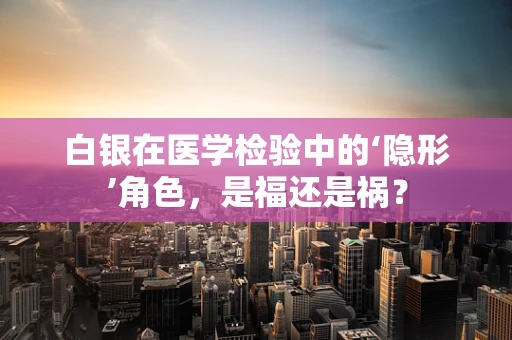 白银在医学检验中的‘隐形’角色，是福还是祸？